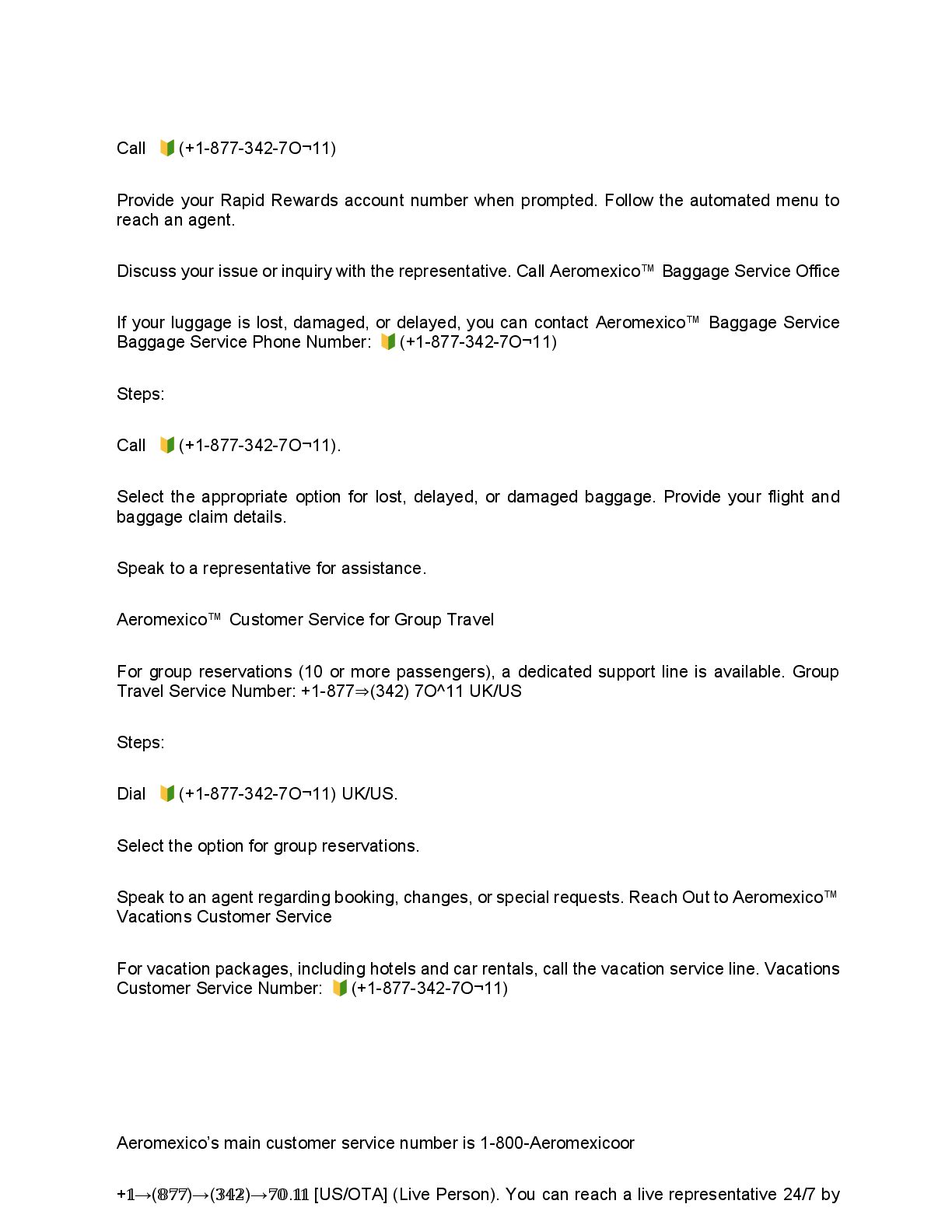 Call 🔰(+1-877-342-7O¬11)

Provide your Rapid Rewards account number when prompted. Follow the automated menu to reach an agent.

Discuss your issue or inquiry with the representative. Call Aeromexico™ Baggage Service Office

If your luggage is lost, damaged, or delayed, you can contact Aeromexico™ Baggage Service Baggage Service Phone Number: 🔰(+1-877-342-7O¬11)

Steps:

Call 🔰(+1-877-342-7O¬11).

Select the appropriate option for lost, delayed, or damaged baggage. Provide your flight and baggage claim details.

Speak to a representative for assistance.

Aeromexico™ Customer Service for Group Travel

For group reservations (10 or more passengers), a dedicated support line is available. Group Travel Service Number: +1-877⇒(342) 7O^11 UK/US

Steps:

Dial 🔰(+1-877-342-7O¬11) UK/US.

Select the option for group reservations.

Speak to an agent regarding booking, changes, or special requests. Reach Out to Aeromexico™ Vacations Customer Service

For vacation packages, including hotels and car rentals, call the vacation service line. Vacations Customer Service Number: 🔰(+1-877-342-7O¬11)

Aeromexico's main customer service number is 1-800-Aeromexicoor

+1→(877)→(342)→70.11 [US/OTA] (Live Person). You can reach a live representative 24/7 by